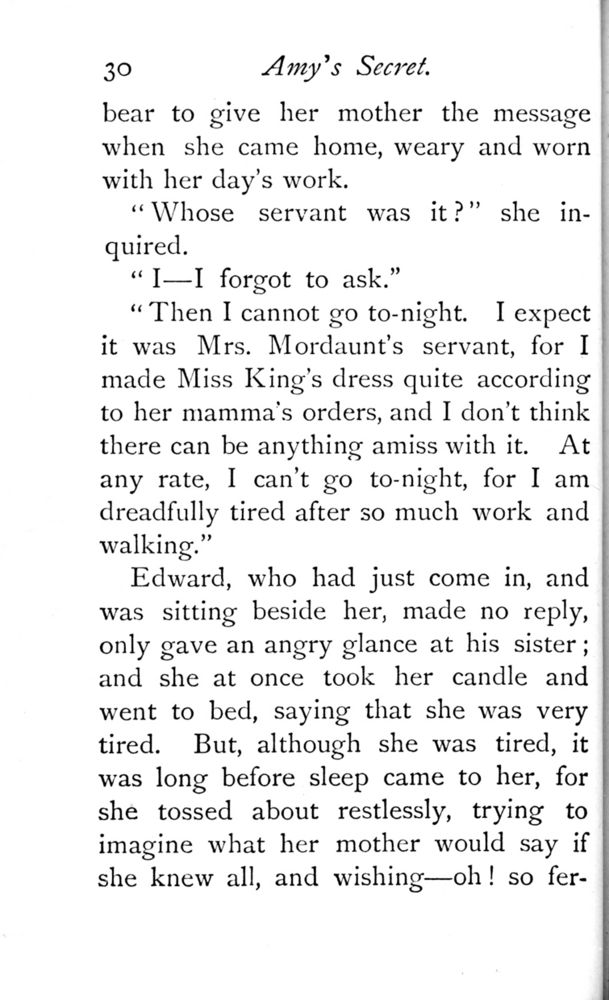 30 Amy's Secret.

bear to give her mother the message when she came home, weary and worn with her day's work.

"Whose servant was it?" she inquired.

"I—I forgot to ask."

"Then I cannot go to-night. I expect it was Mrs. Mordaunt's servant, for I made Miss King's dress quite according to her mamma's orders, and I don't think there can be anything amiss with it. At any rate, I can't go to-night, for I am dreadfully tired after so much work and walking."

Edward, who had just come in, and was sitting beside her, made no reply, only gave an angry glance at his sister; and she at once took her candle and went to bed, saying that she was very tired. But, although she was tired, it was long before sleep came to her, for she tossed about restlessly, trying to imagine what her mother would say if she knew all, and wishing—oh! so fer-